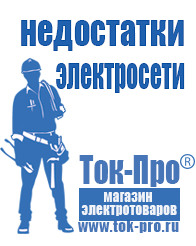 недостатки электросети

Ток-Про®

магазин электротоваров

www.tok-pro.ru